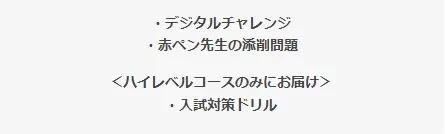 ・デジタルチャレンジ
・赤ペン先生の添削問題

＜ハイレベルコースのみにお届け＞
・入試対策ドリル